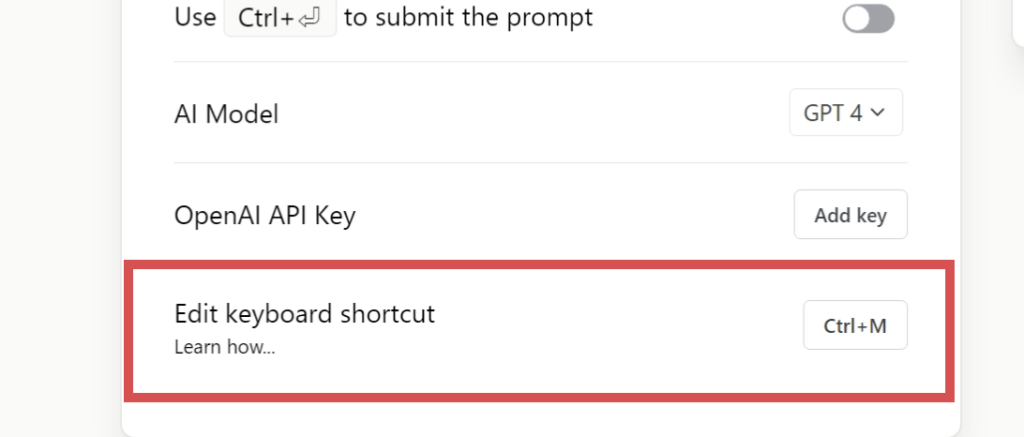 Use Ctrl+⏎ to submit the prompt

AI Model

GPT 4

OpenAI API Key

Add key

Edit keyboard shortcut

Learn how...

Ctrl+M